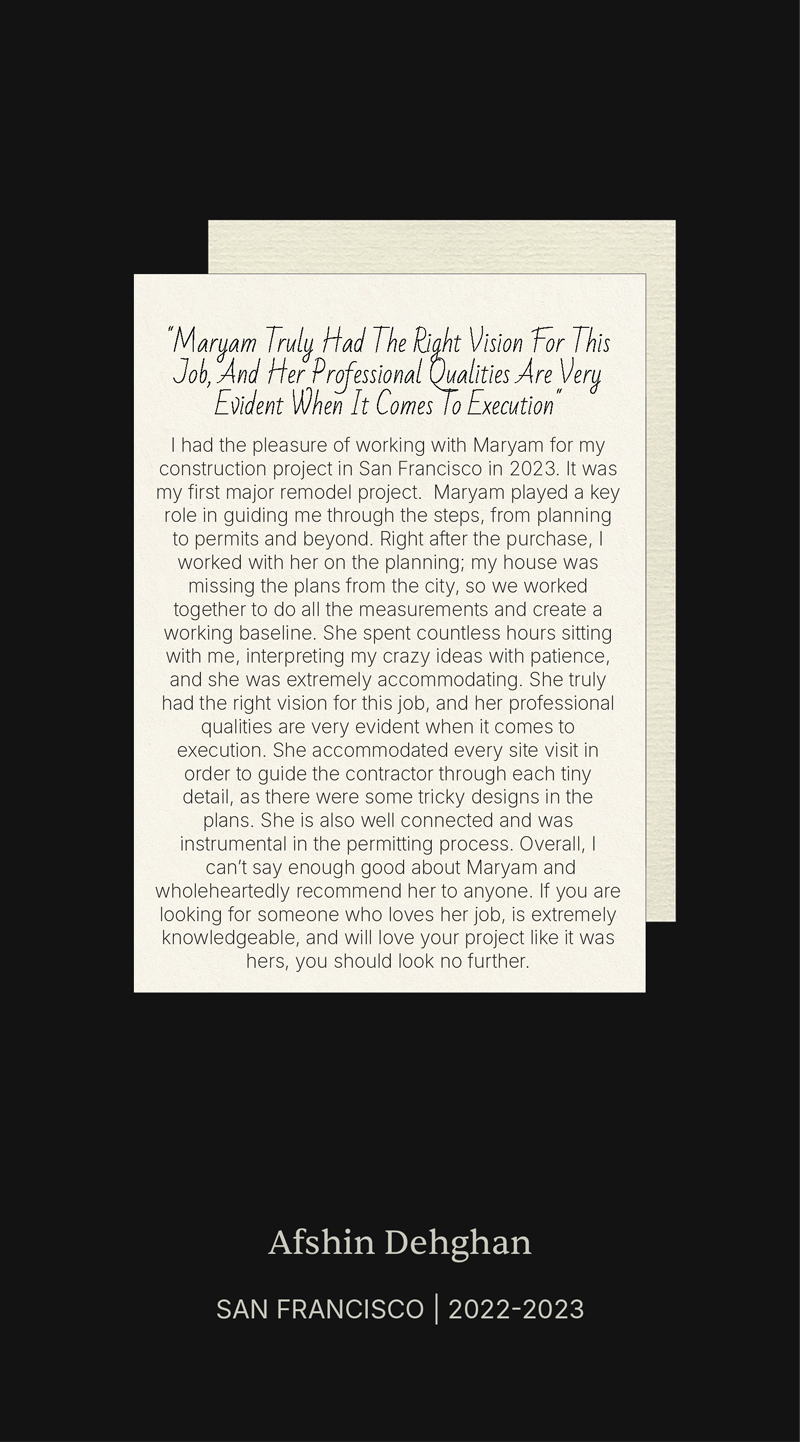 "Maryam Truly Had The Right Vision For This Job, And Her Professional Qualities Are Very Evident When It Comes To Execution"

I had the pleasure of working with Maryam for my construction project in San Francisco in 2023. It was my first major remodel project.  Maryam played a key role in guiding me through the steps, from planning to permits and beyond. Right after the purchase, I worked with her on the planning; my house was missing the plans from the city, so we worked together to do all the measurements and create a working baseline. She spent countless hours sitting with me, interpreting my crazy ideas with patience, and she was extremely accommodating. She truly had the right vision for this job, and her professional qualities are very evident when it comes to execution. She accommodated every site visit in order to guide the contractor through each tiny detail, as there were some tricky designs in the plans. She is also well connected and was instrumental in the permitting process. Overall, I can't say enough good about Maryam and wholeheartedly recommend her to anyone. If you are looking for someone who loves her job, is extremely knowledgeable, and will love your project like it was hers, you should look no further.

Afshin Dehghan

SAN FRANCISCO | 2022-2023